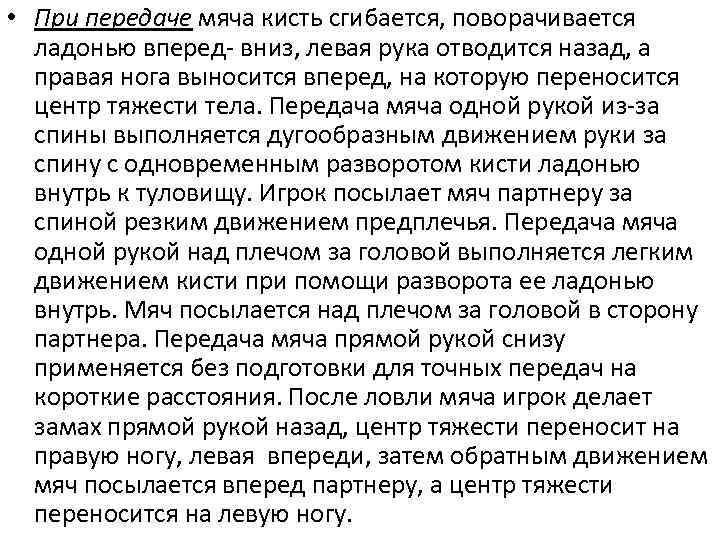 • При передаче мяча кисть сгибается, поворачивается ладонью вперед- вниз, левая рука отводится назад, а правая нога выносится вперед, на которую переносится центр тяжести тела. Передача мяча одной рукой из-за спины выполняется дугообразным движением руки за спину с одновременным разворотом кисти ладонью внутрь к туловищу. Игрок посылает мяч партнеру за спиной резким движением предплечья. Передача мяча одной рукой над плечом за головой выполняется легким движением кисти при помощи разворота ее ладонью внутрь. Мяч посылается над плечом за головой в сторону партнера. Передача мяча прямой рукой снизу применяется без подготовки для точных передач на короткие расстояния. После ловли мяча игрок делает замах прямой рукой назад, центр тяжести переносит на правую ногу, левая впереди, затем обратным движением мяч посылается вперед партнеру, а центр тяжести переносится на левую ногу.